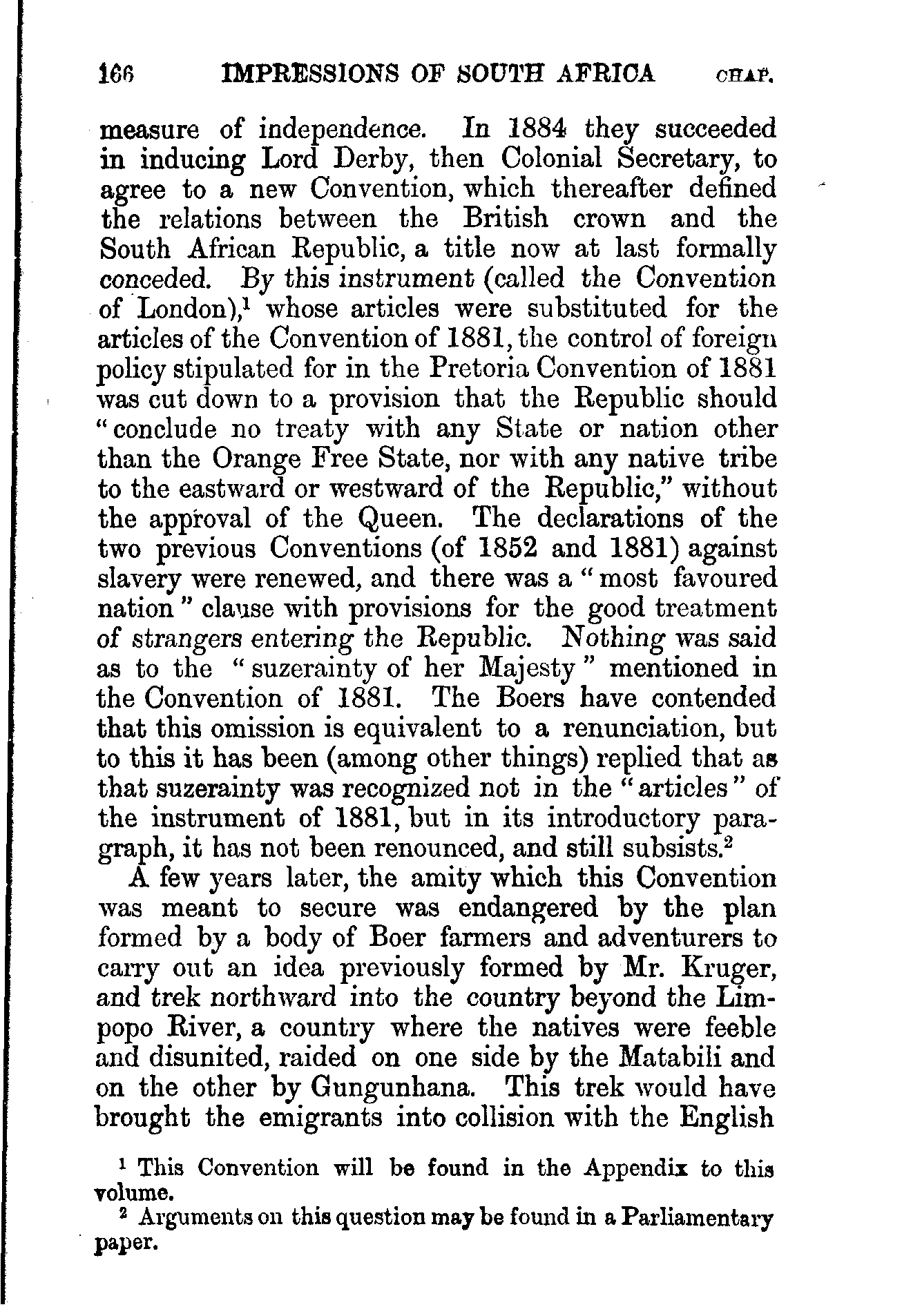 166 IMPRESSIONS OF SOUTH AFRICA CHAP.

measure of independence. In 1884 they succeeded in inducing Lord Derby, then Colonial Secretary, to agree to a new Convention, which thereafter defined the relations between the British crown and the South African Republic, a title now at last formally conceded. By this instrument (called the Convention of London),$^1$ whose articles were substituted for the articles of the Convention of 1881, the control of foreign policy stipulated for in the Pretoria Convention of 1881 was cut down to a provision that the Republic should "conclude no treaty with any State or nation other than the Orange Free State, nor with any native tribe to the eastward or westward of the Republic," without the approval of the Queen. The declarations of the two previous Conventions (of 1852 and 1881) against slavery were renewed, and there was a "most favoured nation" clause with provisions for the good treatment of strangers entering the Republic. Nothing was said as to the "suzerainty of her Majesty" mentioned in the Convention of 1881. The Boers have contended that this omission is equivalent to a renunciation, but to this it has been (among other things) replied that as that suzerainty was recognized not in the "articles" of the instrument of 1881, but in its introductory paragraph, it has not been renounced, and still subsists.$^2$

A few years later, the amity which this Convention was meant to secure was endangered by the plan formed by a body of Boer farmers and adventurers to carry out an idea previously formed by Mr. Kruger, and trek northward into the country beyond the Limpopo River, a country where the natives were feeble and disunited, raided on one side by the Matabili and on the other by Gungunhana. This trek would have brought the emigrants into collision with the English

$^1$ This Convention will be found in the Appendix to this volume.

$^2$ Arguments on this question may be found in a Parliamentary paper.